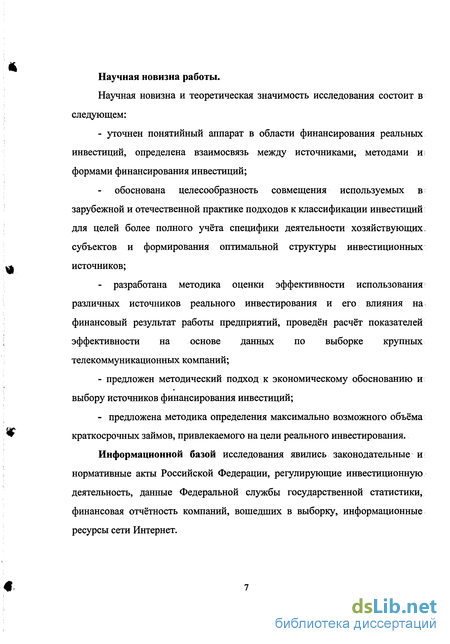 Научная новизна работы.

Научная новизна и теоретическая значимость исследования состоит в следующем:

- уточнен понятийный аппарат в области финансирования реальных инвестиций, определена взаимосвязь между источниками, методами и формами финансирования инвестиций;

- обоснована целесообразность совмещения используемых в зарубежной и отечественной практике подходов к классификации инвестиций для целей более полного учёта специфики деятельности хозяйствующих субъектов и формирования оптимальной структуры инвестиционных источников;

- разработана методика оценки эффективности использования различных источников реального инвестирования и его влияния на финансовый результат работы предприятий, проведён расчёт показателей эффективности на основе данных по выборке крупных телекоммуникационных компаний;

- предложен методический подход к экономическому обоснованию и выбору источников финансирования инвестиций;

- предложена методика определения максимально возможного объёма краткосрочных займов, привлекаемого на цели реального инвестирования.

Информационной базой исследования явились законодательные и нормативные акты Российской Федерации, регулирующие инвестиционную деятельность, данные Федеральной службы государственной статистики, финансовая отчётность компаний, вошедших в выборку, информационные ресурсы сети Интернет.

7

dsLib.net
библиотека диссертаций